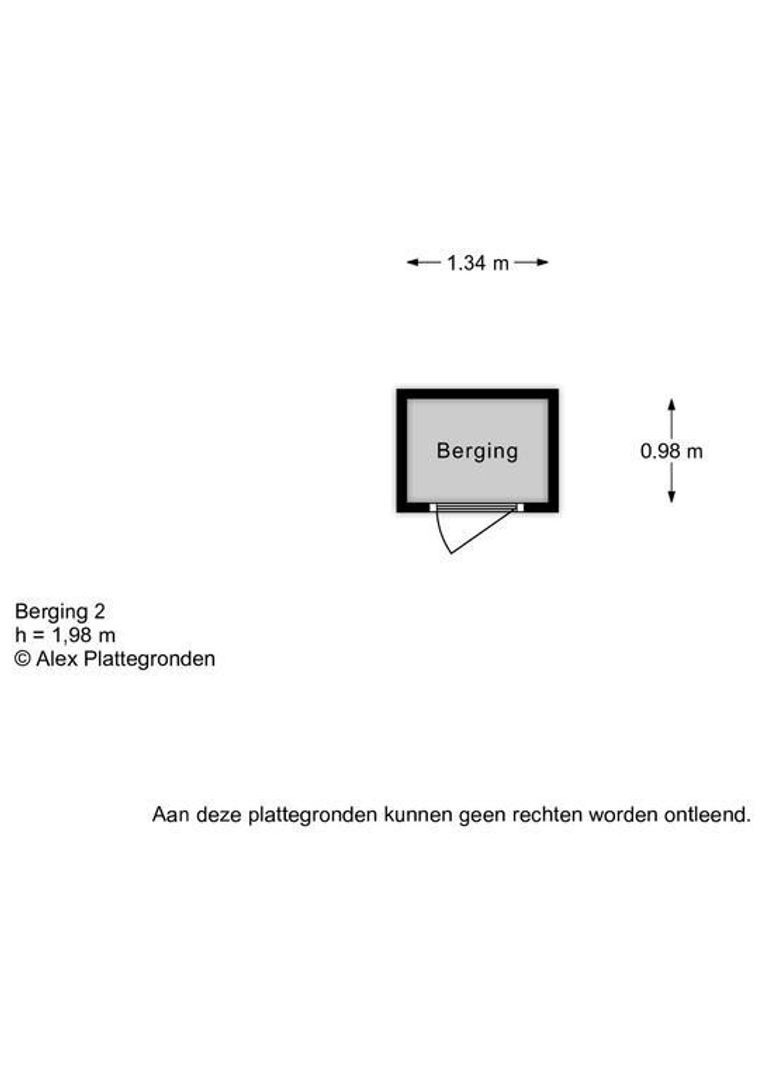 1.34 m

Berging

0.98 m

Berging 2
h = 1,98 m
© Alex Plattegronden

Aan deze plattegronden kunnen geen rechten worden ontleend.